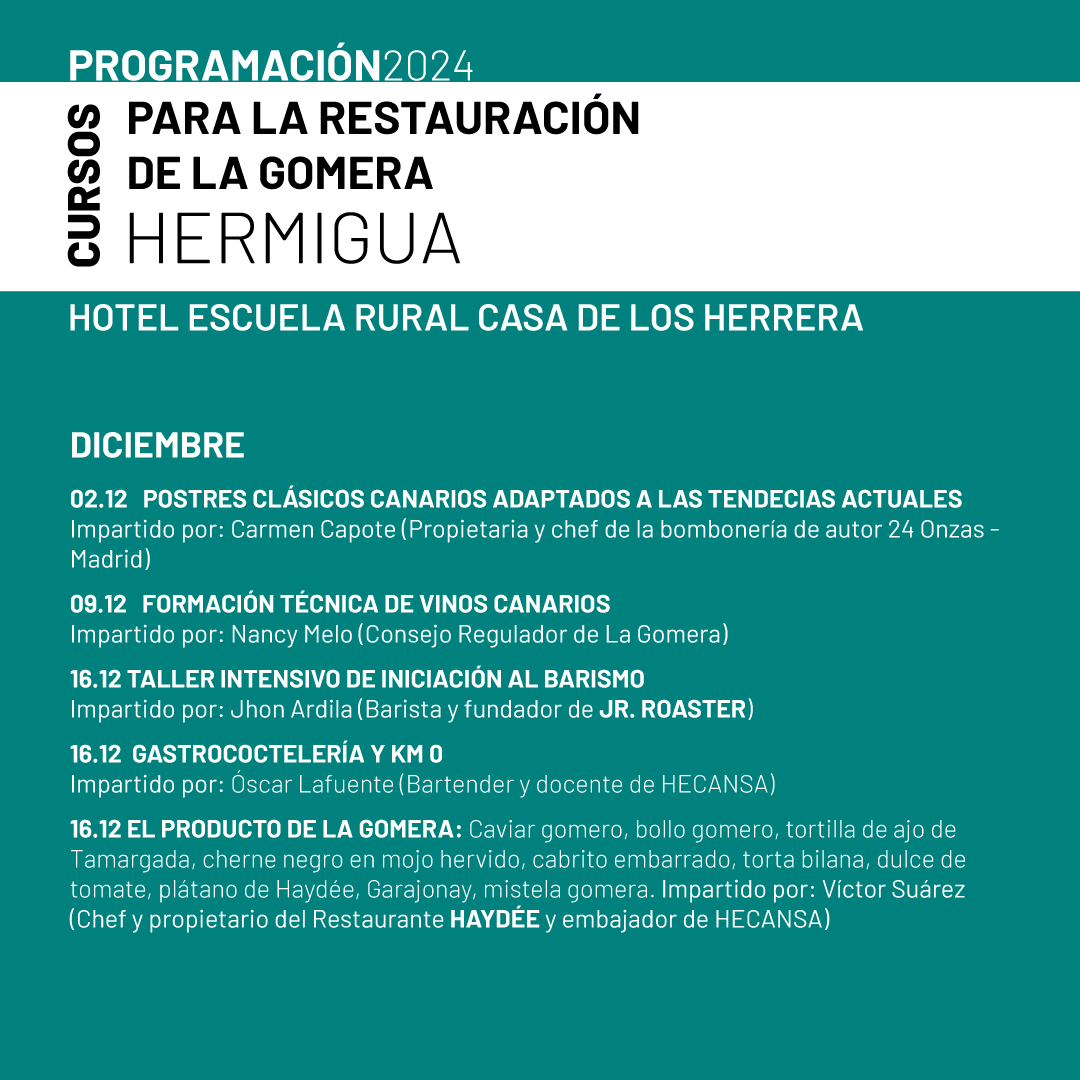 PROGRAMACIÓN2024

CURSOS

PARA LA RESTAURACIÓN DE LA GOMERA
HERMIGUA

HOTEL ESCUELA RURAL CASA DE LOS HERRERA

DICIEMBRE

02.12 POSTRES CLÁSICOS CANARIOS ADAPTADOS A LAS TENDECIAS ACTUALES
Impartido por: Carmen Capote (Propietaria y chef de la bombonería de autor 24 Onzas - Madrid)

09.12 FORMACIÓN TÉCNICA DE VINOS CANARIOS
Impartido por: Nancy Melo (Consejo Regulador de La Gomera)

16.12 TALLER INTENSIVO DE INICIACIÓN AL BARISMO
Impartido por: Jhon Ardila (Barista y fundador de JR. ROASTER)

16.12 GASTROCOCTELERÍA Y KM 0
Impartido por: Óscar Lafuente (Bartender y docente de HECANSA)

16.12 EL PRODUCTO DE LA GOMERA: Caviar gomero, bollo gomero, tortilla de ajo de Tamargada, cherne negro en mojo hervido, cabrito embarrado, torta bilana, dulce de tomate, plátano de Haydée, Garajonay, mistela gomera. Impartido por: Víctor Suárez (Chef y propietario del Restaurante HAYDÉE y embajador de HECANSA)